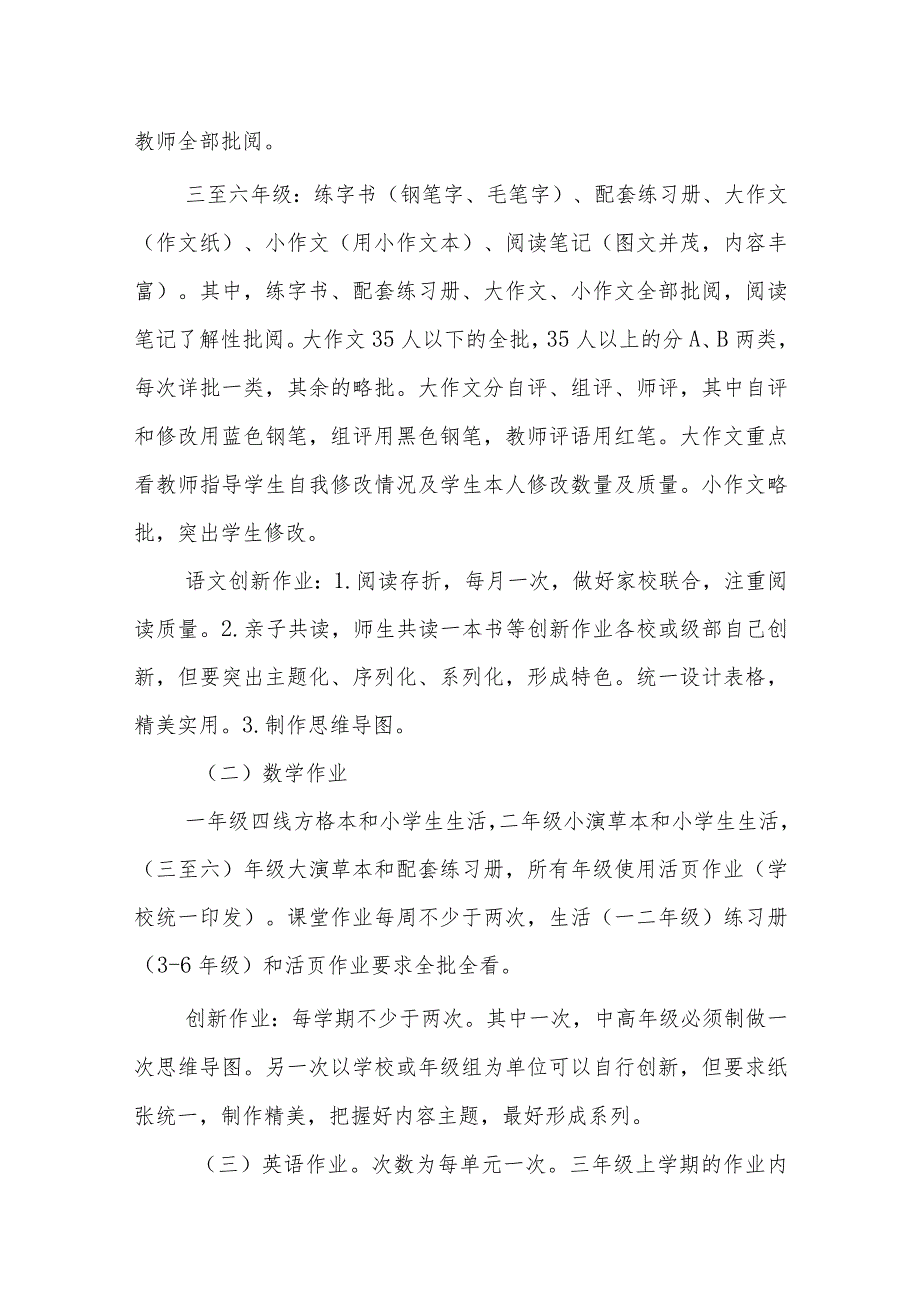 教师全部批阅。

三至六年级：练字书（钢笔字、毛笔字）、配套练习册、大作文（作文纸）、小作文（用小作文本）、阅读笔记（图文并茂，内容丰富）。其中，练字书、配套练习册、大作文、小作文全部批阅，阅读笔记了解性批阅。大作文35人以下的全批，35人以上的分A、B两类，每次详批一类，其余的略批。大作文分自评、组评、师评，其中自评和修改用蓝色钢笔，组评用黑色钢笔，教师评语用红笔。大作文重点看教师指导学生自我修改情况及学生本人修改数量及质量。小作文略批，突出学生修改。

语文创新作业：1.阅读存折，每月一次，做好家校联合，注重阅读质量。2.亲子共读，师生共读一本书等创新作业各校或级部自己创新，但要突出主题化、序列化、系列化，形成特色。统一设计表格，精美实用。3.制作思维导图。

（二）数学作业

一年级四线方格本和小学生生活，二年级小演草本和小学生生活，（三至六）年级大演草本和配套练习册，所有年级使用活页作业（学校统一印发）。课堂作业每周不少于两次，生活（一二年级）练习册（3-6年级）和活页作业要求全批全看。

创新作业：每学期不少于两次。其中一次，中高年级必须制做一次思维导图。另一次以学校或年级组为单位可以自行创新，但要求纸张统一，制作精美，把握好内容主题，最好形成系列。

（三）英语作业。次数为每单元一次。三年级上学期的作业内